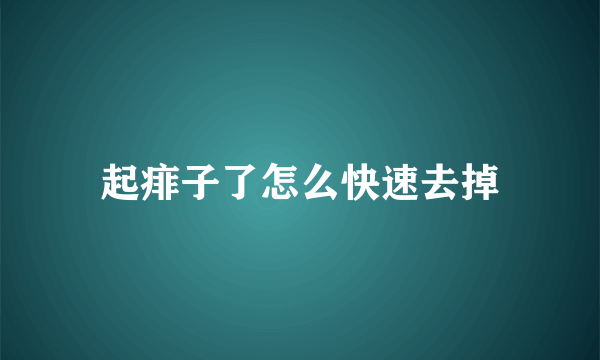 起痱子了怎么快速去掉